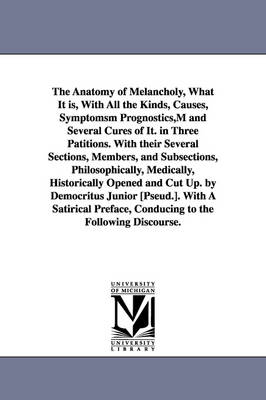 The Anatomy of Melancholy, What It is, With All the Kinds, Causes, Symptomsm Prognostics,M and Several Cures of It. in Three Patitions. With their Several Sections, Members, and Subsections, Philosophically, Medically, Historically Opened and Cut Up. by Democritus Junior [Pseud.]. With A Satirical Preface, Conducing to the Following Discourse.

UNIVERSITY OF MICHIGAN

M

UNIVERSITY LIBRARY